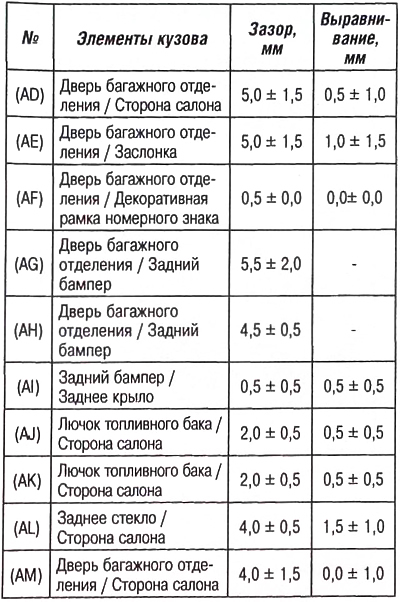 | № | Элементы кузова | Зазор, мм | Выравнивание, мм |
|---|---|---|---|
| (AD) | Дверь багажного отделения / Сторона салона | 5,0 ± 1,5 | 0,5 ± 1,0 |
| (AE) | Дверь багажного отделения / Заслонка | 5,0 ± 1,5 | 1,0 ± 1,5 |
| (AF) | Дверь багажного отделения / Декоративная рамка номерного знака | 0,5 ± 0,0 | 0,0± 0,0 |
| (AG) | Дверь багажного отделения / Задний бампер | 5,5 ± 2,0 | - |
| (AH) | Дверь багажного отделения / Задний бампер | 4,5 ± 0,5 | - |
| (AI) | Задний бампер / Заднее крыло | 0,5 ± 0,5 | 0,5 ± 0,5 |
| (AJ) | Лючок топливного бака / Сторона салона | 2,0 ± 0,5 | 0,5 ± 0,5 |
| (AK) | Лючок топливного бака / Сторона салона | 2,0 ± 0,5 | 0,5 ± 0,5 |
| (AL) | Заднее стекло / Сторона салона | 4,0 ± 0,5 | 1,5 ± 1,0 |
| (AM) | Дверь багажного отделения / Сторона салона | 4,0 ± 1,5 | 0,0 ± 1,0 |